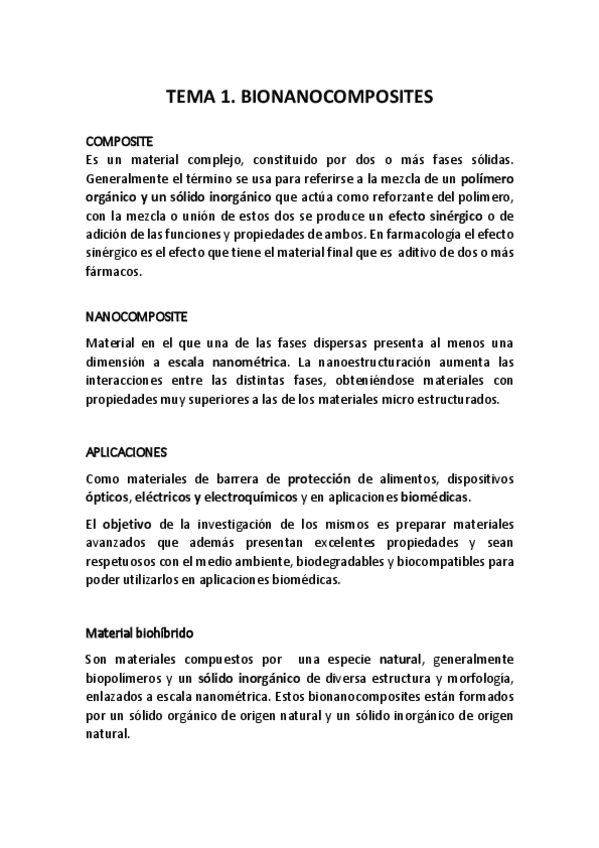 TEMA 1. BIONANOCOMPOSITES

COMPOSITE

Es un material complejo, constituido por dos o más fases sólidas. Generalmente el término se usa para referirse a la mezcla de un polímero orgánico y un sólido inorgánico que actúa como reforzante del polímero, con la mezcla o unión de estos dos se produce un efecto sinérgico o de adición de las funciones y propiedades de ambos. En farmacología el efecto sinérgico es el efecto que tiene el material final que es aditivo de dos o más fármacos.

NANOCOMPOSITE

Material en el que una de las fases dispersas presenta al menos una dimensión a escala nanométrica. La nanoestructuración aumenta las interacciones entre las distintas fases, obteniéndose materiales con propiedades muy superiores a las de los materiales micro estructurados.

APLICACIONES

Como materiales de barrera de protección de alimentos, dispositivos ópticos, eléctricos y electroquímicos y en aplicaciones biomédicas.

El objetivo de la investigación de los mismos es preparar materiales avanzados que además presentan excelentes propiedades y sean respetuosos con el medio ambiente, biodegradables y biocompatibles para poder utilizarlos en aplicaciones biomédicas.

Material biohíbrido

Son materiales compuestos por una especie natural, generalmente biopolímeros y un sólido inorgánico de diversa estructura y morfología, enlazados a escala nanométrica. Estos bionanocomposites están formados por un sólido orgánico de origen natural y un sólido inorgánico de origen natural.